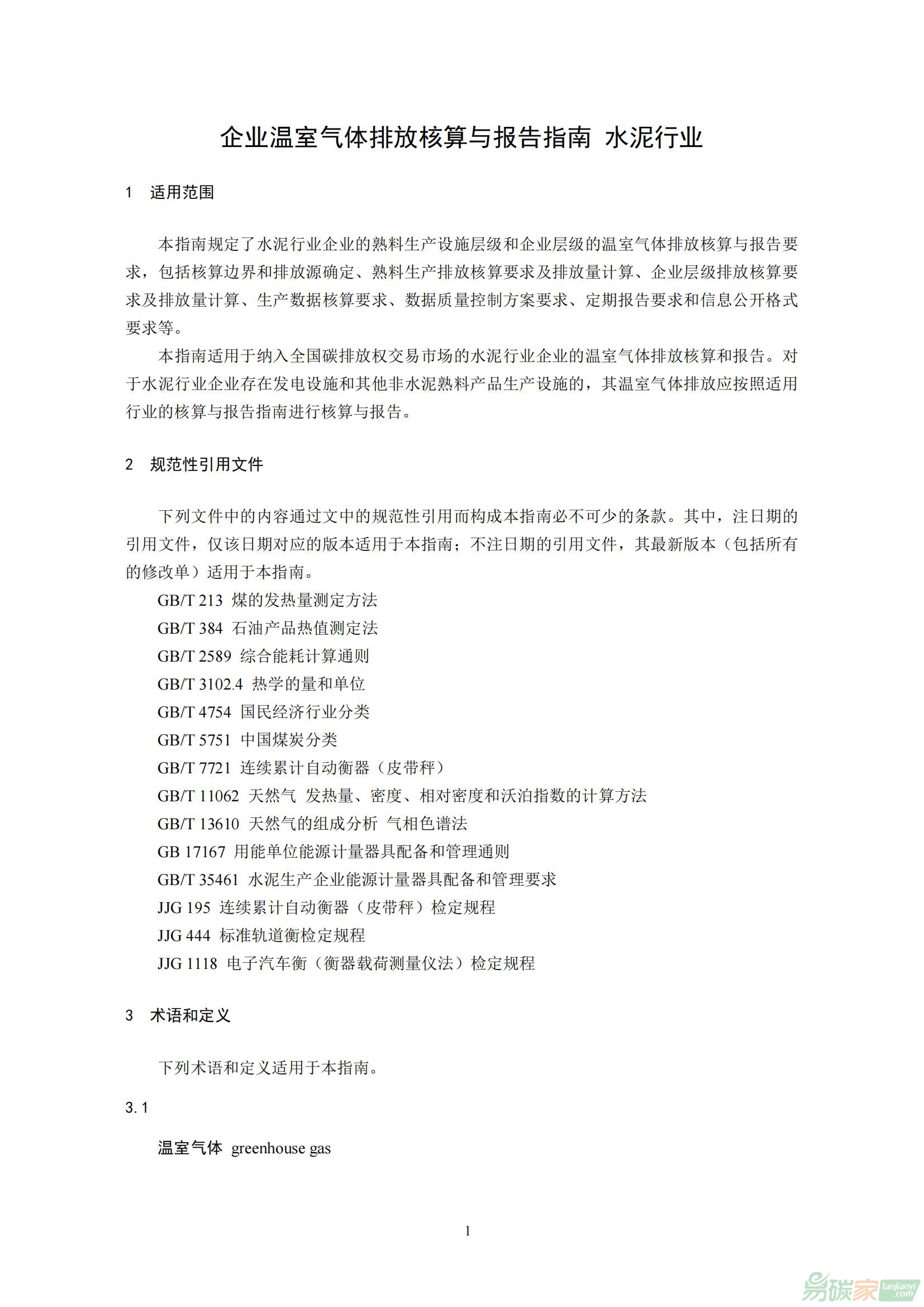 企业温室气体排放核算与报告指南 水泥行业

1 适用范围

本指南规定了水泥行业企业的熟料生产设施层级和企业层级的温室气体排放核算与报告要求，包括核算边界和排放源确定、熟料生产排放核算要求及排放量计算、企业层级排放核算要求及排放量计算、生产数据核算要求、数据质量控制方案要求、定期报告要求和信息公开格式要求等。

本指南适用于纳入全国碳排放权交易市场的水泥行业企业的温室气体排放核算和报告。对于水泥行业企业存在发电设施和其他非水泥熟料产品生产设施的，其温室气体排放应按照适用行业的核算与报告指南进行核算与报告。

2 规范性引用文件

下列文件中的内容通过文中的规范性引用而构成本指南必不可少的条款。其中，注日期的引用文件，仅该日期对应的版本适用于本指南；不注日期的引用文件，其最新版本（包括所有的修改单）适用于本指南。

GB/T 213 煤的发热量测定方法

GB/T 384 石油产品热值测定法

GB/T 2589 综合能耗计算通则

GB/T 3102.4 热学的量和单位

GB/T 4754 国民经济行业分类

GB/T 5751 中国煤炭分类

GB/T 7721 连续累计自动衡器（皮带秤）

GB/T 11062 天然气 发热量、密度、相对密度和沃泊指数的计算方法

GB/T 13610 天然气的组成分析 气相色谱法

GB 17167 用能单位能源计量器具配备和管理通则

GB/T 35461 水泥生产企业能源计量器具配备和管理要求

JJG 195 连续累计自动衡器（皮带秤）检定规程

JJG 444 标准轨道衡检定规程

JJG 1118 电子汽车衡（衡器载荷测量仪法）检定规程

3 术语和定义

下列术语和定义适用于本指南。

3.1

温室气体 greenhouse gas

1

易碳家 tanjiaoyi .com